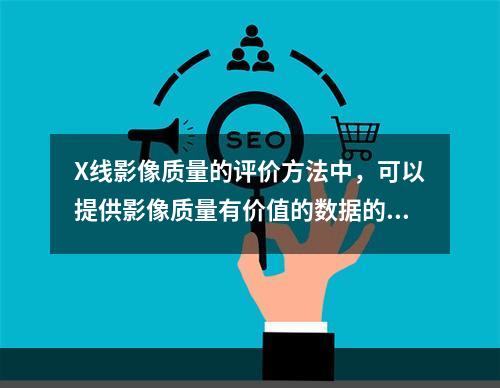 SEO

X线影像质量的评价方法中，可以提供影像质量有价值的数据的...